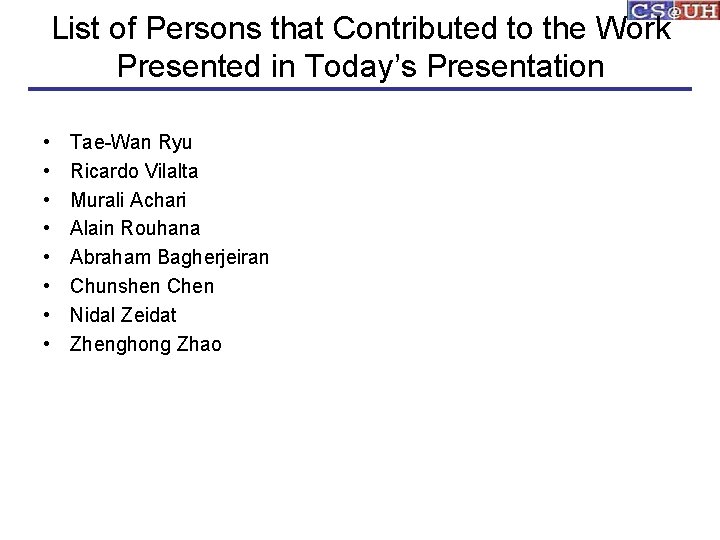 CS@UH

List of Persons that Contributed to the Work Presented in Today's Presentation

• Tae-Wan Ryu
• Ricardo Vilalta
• Murali Achari
• Alain Rouhana
• Abraham Bagherjeiran
• Chunshen Chen
• Nidal Zeidat
• Zhenghong Zhao